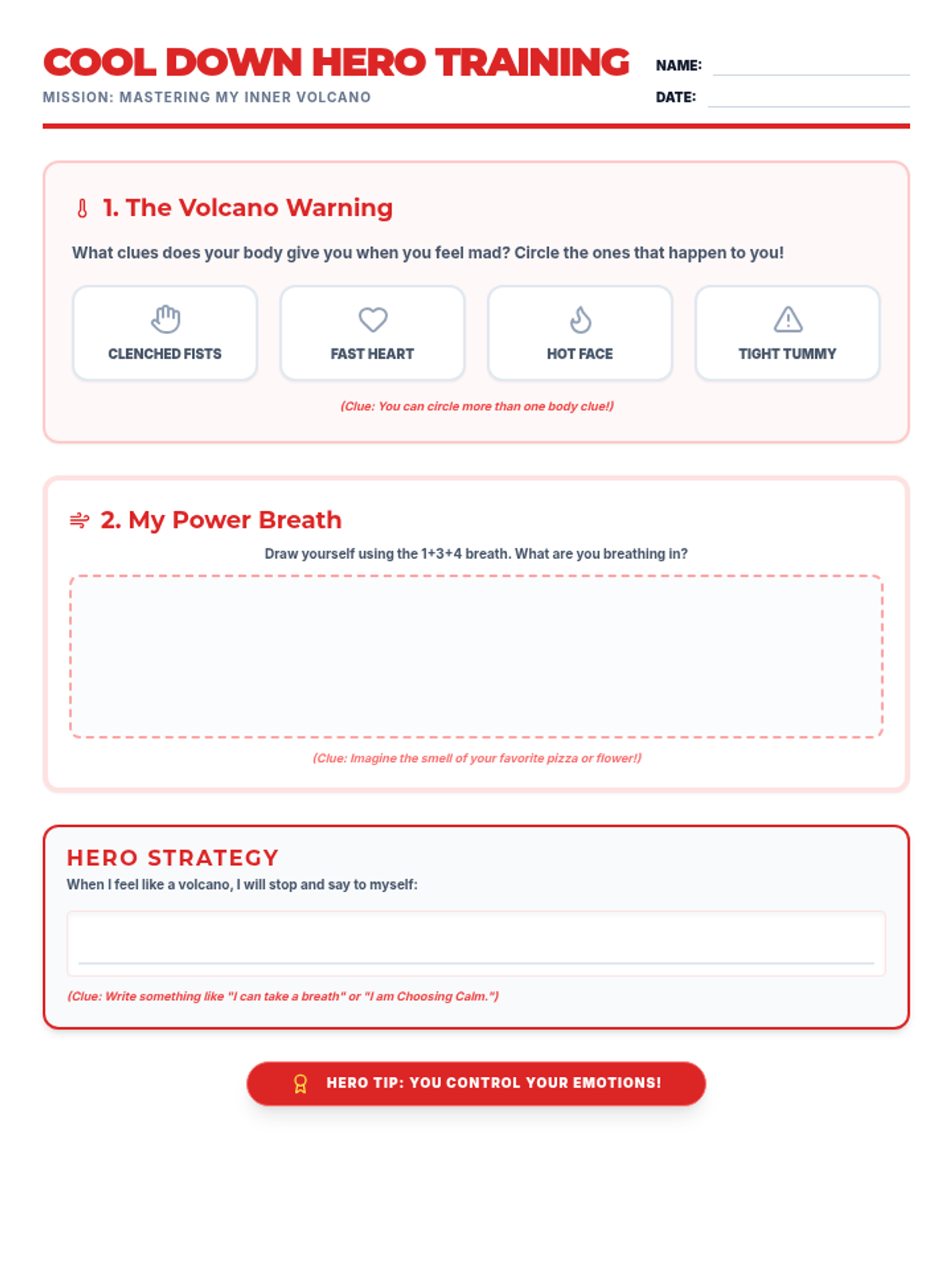 COOL DOWN HERO TRAINING

MISSION: MASTERING MY INNER VOLCANO

NAME:

DATE:

1. The Volcano Warning

What clues does your body give you when you feel mad? Circle the ones that happen to you!

CLENCHED FISTS

FAST HEART

HOT FACE

TIGHT TUMMY

(Clue: You can circle more than one body clue!)

2. My Power Breath

Draw yourself using the 1+3+4 breath. What are you breathing in?

(Clue: Imagine the smell of your favorite pizza or flower!)

HERO STRATEGY

When I feel like a volcano, I will stop and say to myself:

(Clue: Write something like "I can take a breath" or "I am Choosing Calm.")

HERO TIP: YOU CONTROL YOUR EMOTIONS!